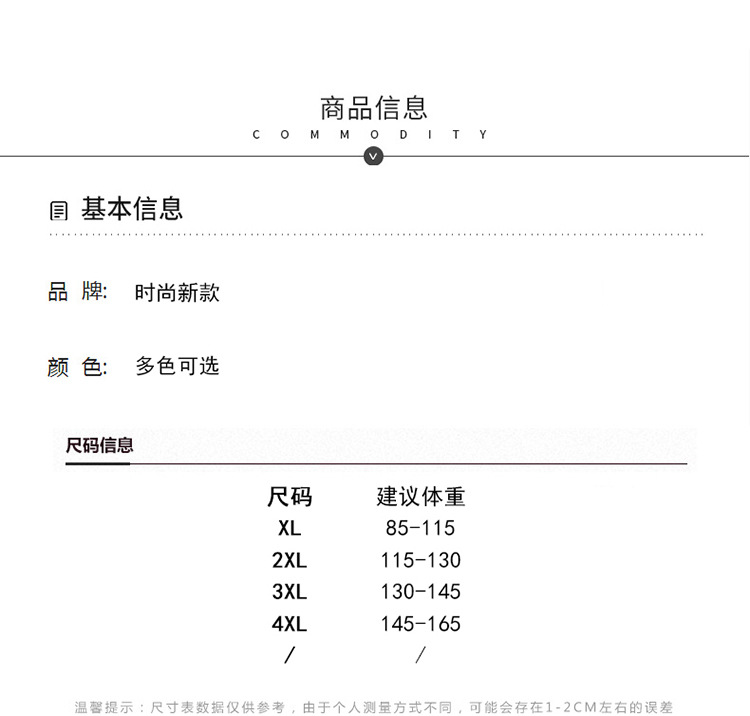 商品信息
COMMODITY

基本信息

品 牌: 时尚新款

颜 色: 多色可选

尺码信息

| 尺码 | 建议体重 |
|---|---|
| XL | 85-115 |
| 2XL | 115-130 |
| 3XL | 130-145 |
| 4XL | 145-165 |
| / | / |

温馨提示：尺寸表数据仅供参考，由于个人测量方式不同，可能会存在1-2CM左右的误差